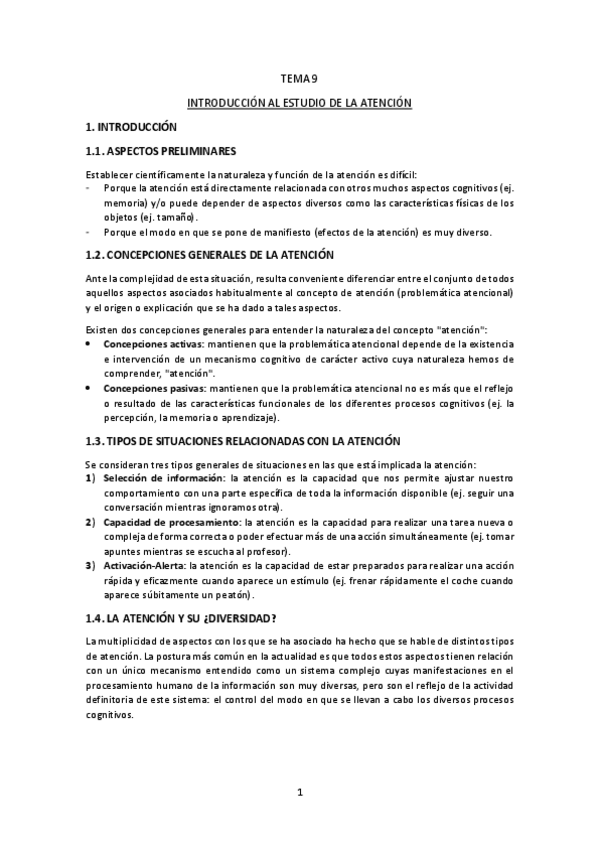 TEMA 9

INTRODUCCIÓN AL ESTUDIO DE LA ATENCIÓN

1. INTRODUCCIÓN

1.1. ASPECTOS PRELIMINARES

Establecer científicamente la naturaleza y función de la atención es difícil:
- Porque la atención está directamente relacionada con otros muchos aspectos cognitivos (ej. memoria) y/o puede depender de aspectos diversos como las características físicas de los objetos (ej. tamaño).
- Porque el modo en que se pone de manifiesto (efectos de la atención) es muy diverso.

1.2. CONCEPCIONES GENERALES DE LA ATENCIÓN

Ante la complejidad de esta situación, resulta conveniente diferenciar entre el conjunto de todos aquellos aspectos asociados habitualmente al concepto de atención (problemática atencional) y el origen o explicación que se ha dado a tales aspectos.

Existen dos concepciones generales para entender la naturaleza del concepto "atención":
• Concepciones activas: mantienen que la problemática atencional depende de la existencia e intervención de un mecanismo cognitivo de carácter activo cuya naturaleza hemos de comprender, "atención".
• Concepciones pasivas: mantienen que la problemática atencional no es más que el reflejo o resultado de las características funcionales de los diferentes procesos cognitivos (ej. la percepción, la memoria o aprendizaje).

1.3. TIPOS DE SITUACIONES RELACIONADAS CON LA ATENCIÓN

Se consideran tres tipos generales de situaciones en las que está implicada la atención:
1) Selección de información: la atención es la capacidad que nos permite ajustar nuestro comportamiento con una parte específica de toda la información disponible (ej. seguir una conversación mientras ignoramos otra).
2) Capacidad de procesamiento: la atención es la capacidad para realizar una tarea nueva o compleja de forma correcta o poder efectuar más de una acción simultáneamente (ej. tomar apuntes mientras se escucha al profesor).
3) Activación-Alerta: la atención es la capacidad de estar preparados para realizar una acción rápida y eficazmente cuando aparece un estímulo (ej. frenar rápidamente el coche cuando aparece súbitamente un peatón).

1.4. LA ATENCIÓN Y SU ¿DIVERSIDAD?

La multiplicidad de aspectos con los que se ha asociado ha hecho que se hable de distintos tipos de atención. La postura más común en la actualidad es que todos estos aspectos tienen relación con un único mecanismo entendido como un sistema complejo cuyas manifestaciones en el procesamiento humano de la información son muy diversas, pero son el reflejo de la actividad definitoria de este sistema: el control del modo en que se llevan a cabo los diversos procesos cognitivos.

1